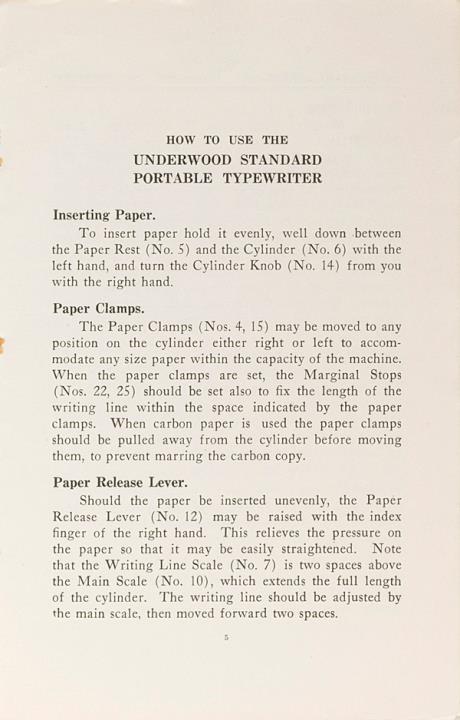 HOW TO USE THE
UNDERWOOD STANDARD
PORTABLE TYPEWRITER

Inserting Paper.

To insert paper hold it evenly, well down between the Paper Rest (No. 5) and the Cylinder (No. 6) with the left hand, and turn the Cylinder Knob (No. 14) from you with the right hand.

Paper Clamps.

The Paper Clamps (Nos. 4, 15) may be moved to any position on the cylinder either right or left to accommodate any size paper within the capacity of the machine. When the paper clamps are set, the Marginal Stops (Nos. 22, 25) should be set also to fix the length of the writing line within the space indicated by the paper clamps. When carbon paper is used the paper clamps should be pulled away from the cylinder before moving them, to prevent marring the carbon copy.

Paper Release Lever.

Should the paper be inserted unevenly, the Paper Release Lever (No. 12) may be raised with the index finger of the right hand. This relieves the pressure on the paper so that it may be easily straightened. Note that the Writing Line Scale (No. 7) is two spaces above the Main Scale (No. 10), which extends the full length of the cylinder. The writing line should be adjusted by the main scale, then moved forward two spaces.

5